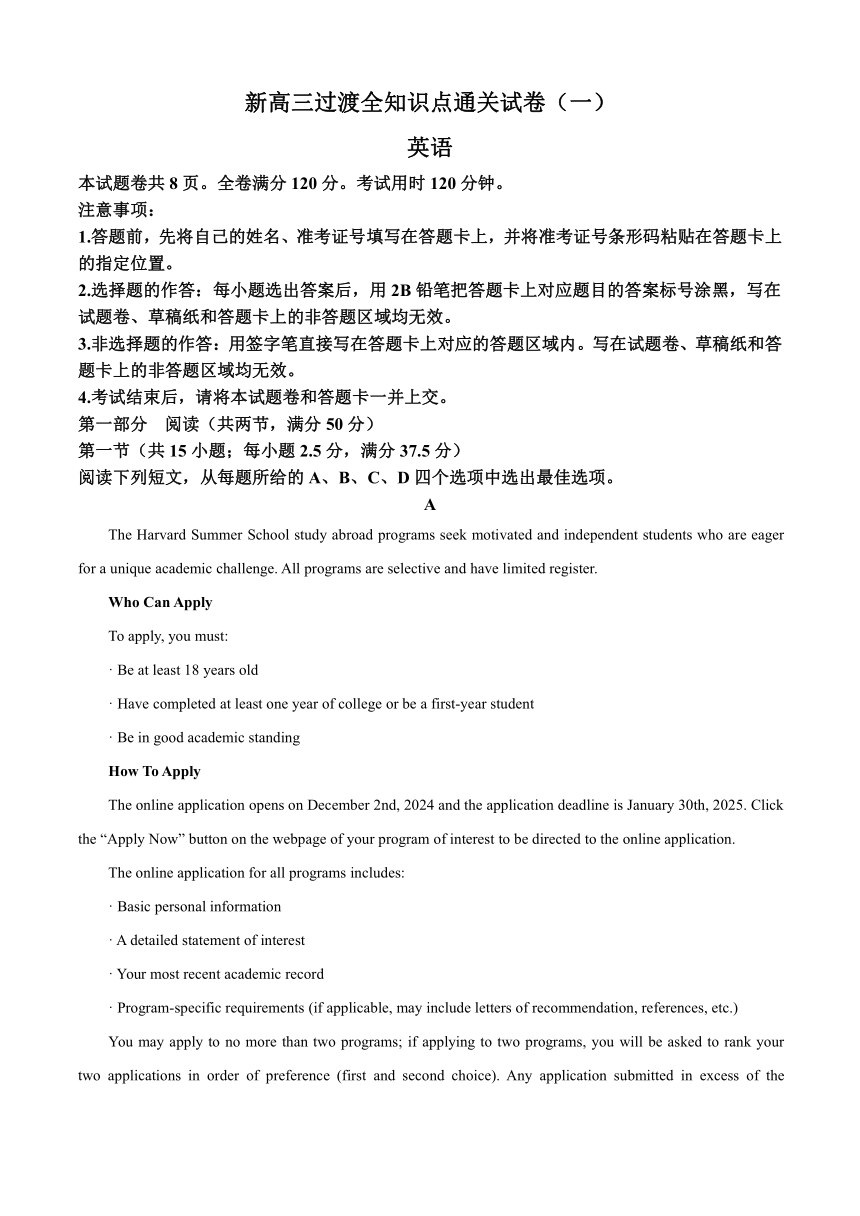 新高三过渡全知识点通关试卷（一）

英语

本试题卷共 8 页。全卷满分 120 分。考试用时 120 分钟。

注意事项：

1.答题前，先将自己的姓名、准考证号填写在答题卡上，并将准考证号条形码粘贴在答题卡上的指定位置。

2.选择题的作答：每小题选出答案后，用 2B 铅笔把答题卡上对应题目的答案标号涂黑，写在试题卷、草稿纸和答题卡上的非答题区域均无效。

3.非选择题的作答：用签字笔直接写在答题卡上对应的答题区域内。写在试题卷、草稿纸和答题卡上的非答题区域均无效。

4.考试结束后，请将本试题卷和答题卡一并上交。

第一部分 阅读（共两节，满分 50 分）

第一节（共 15 小题；每小题 2.5 分，满分 37.5 分）

阅读下列短文，从每题所给的 A、B、C、D 四个选项中选出最佳选项。

A

The Harvard Summer School study abroad programs seek motivated and independent students who are eager for a unique academic challenge. All programs are selective and have limited register.

Who Can Apply

To apply, you must:

· Be at least 18 years old

· Have completed at least one year of college or be a first-year student

· Be in good academic standing

How To Apply

The online application opens on December 2nd, 2024 and the application deadline is January 30th, 2025. Click the “Apply Now” button on the webpage of your program of interest to be directed to the online application.

The online application for all programs includes:

· Basic personal information

· A detailed statement of interest

· Your most recent academic record

· Program-specific requirements (if applicable, may include letters of recommendation, references, etc.)

You may apply to no more than two programs; if applying to two programs, you will be asked to rank your two applications in order of preference (first and second choice). Any application submitted in excess of the